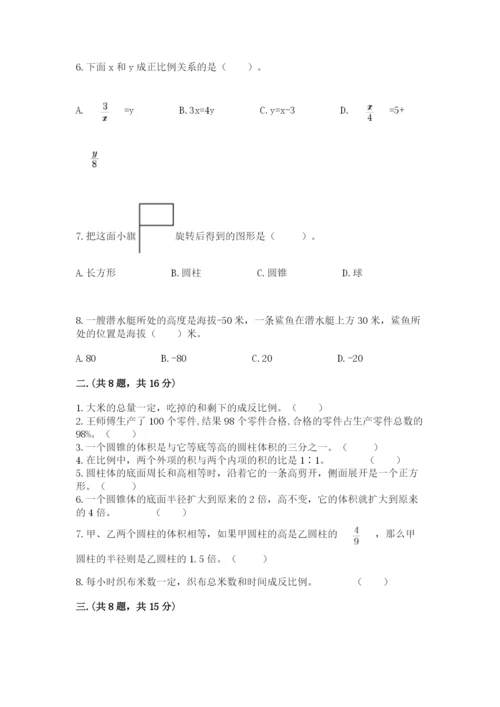 6. 下面 x 和 y 成正比例关系的是（　　）。

A. $\frac{3}{x}$ =y　　B. 3x=4y　　C. y=x-3　　D. $\frac{x}{4}$ =5+ $\frac{y}{8}$

7. 把这面小旗 旋转后得到的图形是（　　）。

A. 长方形　　B. 圆柱　　C. 圆锥　　D. 球

8. 一艘潜水艇所处的高度是海拔-50 米，一条鲨鱼在潜水艇上方 30 米，鲨鱼所处的位置是海拔（　　）米。

A. 80　　B. -80　　C. 20　　D. -20

二.(共 8 题，共 16 分)

1. 大米的总量一定，吃掉的和剩下的成反比例。（　　）
2. 王师傅生产了 100 个零件，结果 98 个零件合格，合格的零件占生产零件总数的 98%。（　　）
3. 一个圆锥的体积是与它等底等高的圆柱体积的三分之一。（　　）
4. 在比例中，两个外项的积与两个内项的积的比是 1∶1。（　　）
5. 圆柱体的底面周长和高相等时，沿着它的一条高剪开，侧面展开是一个正方形。（　　）
6. 一个圆锥体的底面半径扩大到原来的 2 倍，高不变，它的体积就扩大到原来的 4 倍。（　　）
7. 甲、乙两个圆柱的体积相等，如果甲圆柱的高是乙圆柱的 $\frac{4}{9}$ ，那么甲圆柱的半径则是乙圆柱的 1.5 倍。（　　）
8. 每小时织布米数一定，织布总米数和时间成反比例。（　　）

三.(共 8 题，共 15 分)